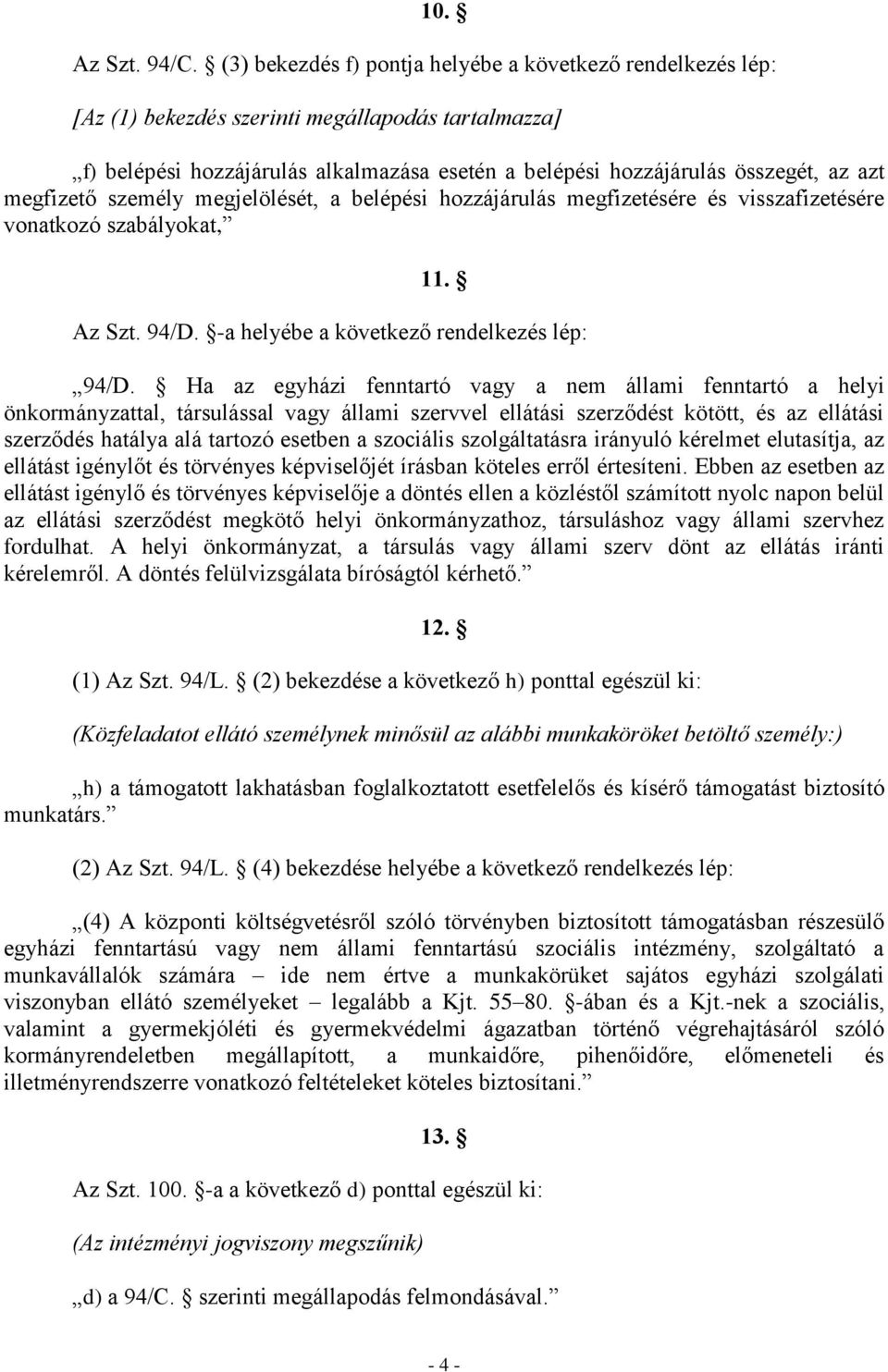 10. §

Az Szt. 94/C. § (3) bekezdés f) pontja helyébe a következő rendelkezés lép:

[Az (1) bekezdés szerinti megállapodás tartalmazza]

„f) belépési hozzájárulás alkalmazása esetén a belépési hozzájárulás összegét, az azt megfizető személy megjelölését, a belépési hozzájárulás megfizetésére és visszafizetésére vonatkozó szabályokat,”

11. §

Az Szt. 94/D. §-a helyébe a következő rendelkezés lép:

„94/D. § Ha az egyházi fenntartó vagy a nem állami fenntartó a helyi önkormányzattal, társulással vagy állami szervvel ellátási szerződést kötött, és az ellátási szerződés hatálya alá tartozó esetben a szociális szolgáltatásra irányuló kérelmet elutasítja, az ellátást igénylőt és törvényes képviselőjét írásban köteles erről értesíteni. Ebben az esetben az ellátást igénylő és törvényes képviselője a döntés ellen a közléstől számított nyolc napon belül az ellátási szerződést megkötő helyi önkormányzathoz, társuláshoz vagy állami szervhez fordulhat. A helyi önkormányzat, a társulás vagy állami szerv dönt az ellátás iránti kérelemről. A döntés felülvizsgálata bíróságtól kérhető.”

12. §

(1) Az Szt. 94/L. § (2) bekezdése a következő h) ponttal egészül ki:

(Közfeladatot ellátó személynek minősül az alábbi munkaköröket betöltő személy:)

„h) a támogatott lakhatásban foglalkoztatott esetfelelős és kísérő támogatást biztosító munkatárs.”

(2) Az Szt. 94/L. § (4) bekezdése helyébe a következő rendelkezés lép:

„(4) A központi költségvetésről szóló törvényben biztosított támogatásban részesülő egyházi fenntartású vagy nem állami fenntartású szociális intézmény, szolgáltató a munkavállalók számára – ide nem értve a munkakörüket sajátos egyházi szolgálati viszonyban ellátó személyeket – legalább a Kjt. 55–80. §-ában és a Kjt.-nek a szociális, valamint a gyermekjóléti és gyermekvédelmi ágazatban történő végrehajtásáról szóló kormányrendeletben megállapított, a munkaidőre, pihenőidőre, előmeneteli és illetményrendszerre vonatkozó feltételeket köteles biztosítani.”

13. §

Az Szt. 100. §-a a következő d) ponttal egészül ki:

(Az intézményi jogviszony megszűnik)

„d) a 94/C. § szerinti megállapodás felmondásával.”

- 4 -